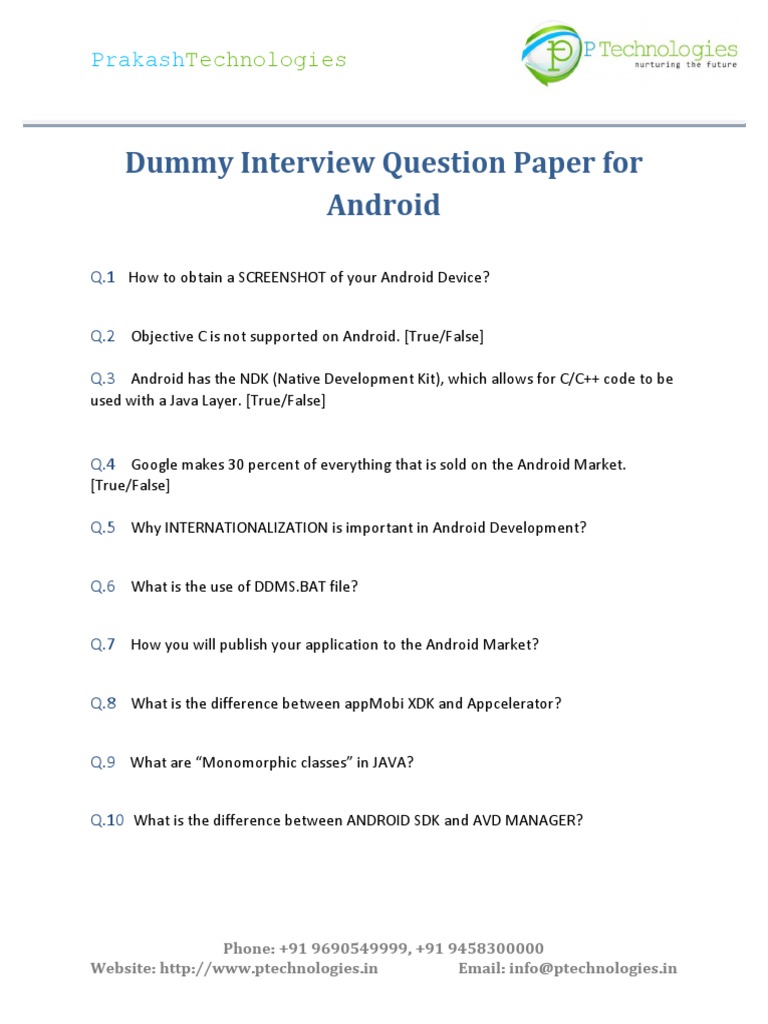 PrakashTechnologies

P Technologies
nurturing the future

Dummy Interview Question Paper for Android

Q.1 How to obtain a SCREENSHOT of your Android Device?

Q.2 Objective C is not supported on Android. [True/False]

Q.3 Android has the NDK (Native Development Kit), which allows for C/C++ code to be used with a Java Layer. [True/False]

Q.4 Google makes 30 percent of everything that is sold on the Android Market. [True/False]

Q.5 Why INTERNATIONALIZATION is important in Android Development?

Q.6 What is the use of DDMS.BAT file?

Q.7 How you will publish your application to the Android Market?

Q.8 What is the difference between appMobi XDK and Appcelerator?

Q.9 What are “Monomorphic classes” in JAVA?

Q.10 What is the difference between ANDROID SDK and AVD MANAGER?

Phone: +91 9690549999, +91 9458300000
Website: http://www.ptechnologies.in Email: info@ptechnologies.in